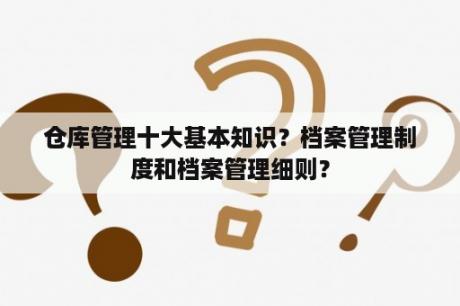 仓库管理十大基本知识？档案管理制度和档案管理细则？